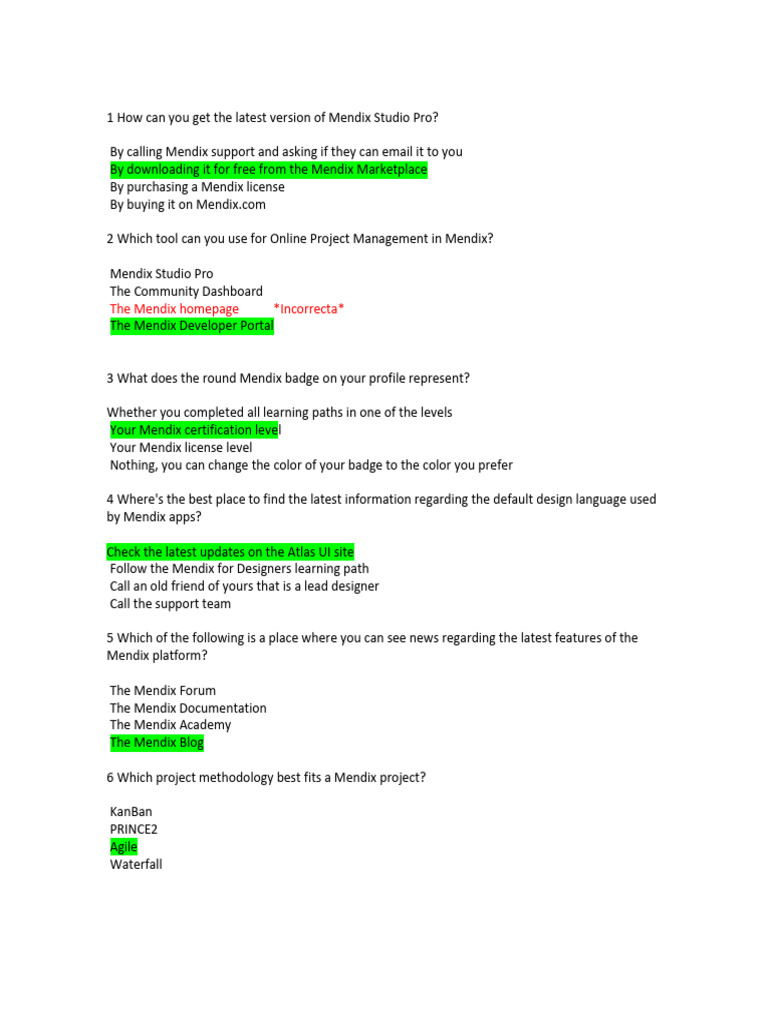 1 How can you get the latest version of Mendix Studio Pro?

By calling Mendix support and asking if they can email it to you
By downloading it for free from the Mendix Marketplace
By purchasing a Mendix license
By buying it on Mendix.com

2 Which tool can you use for Online Project Management in Mendix?

Mendix Studio Pro
The Community Dashboard
The Mendix homepage *Incorrecta*
The Mendix Developer Portal

3 What does the round Mendix badge on your profile represent?

Whether you completed all learning paths in one of the levels
Your Mendix certification level
Your Mendix license level
Nothing, you can change the color of your badge to the color you prefer

4 Where's the best place to find the latest information regarding the default design language used by Mendix apps?

Check the latest updates on the Atlas UI site
Follow the Mendix for Designers learning path
Call an old friend of yours that is a lead designer
Call the support team

5 Which of the following is a place where you can see news regarding the latest features of the Mendix platform?

The Mendix Forum
The Mendix Documentation
The Mendix Academy
The Mendix Blog

6 Which project methodology best fits a Mendix project?

KanBan
PRINCE2
Agile
Waterfall